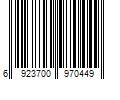 6 923700 970449